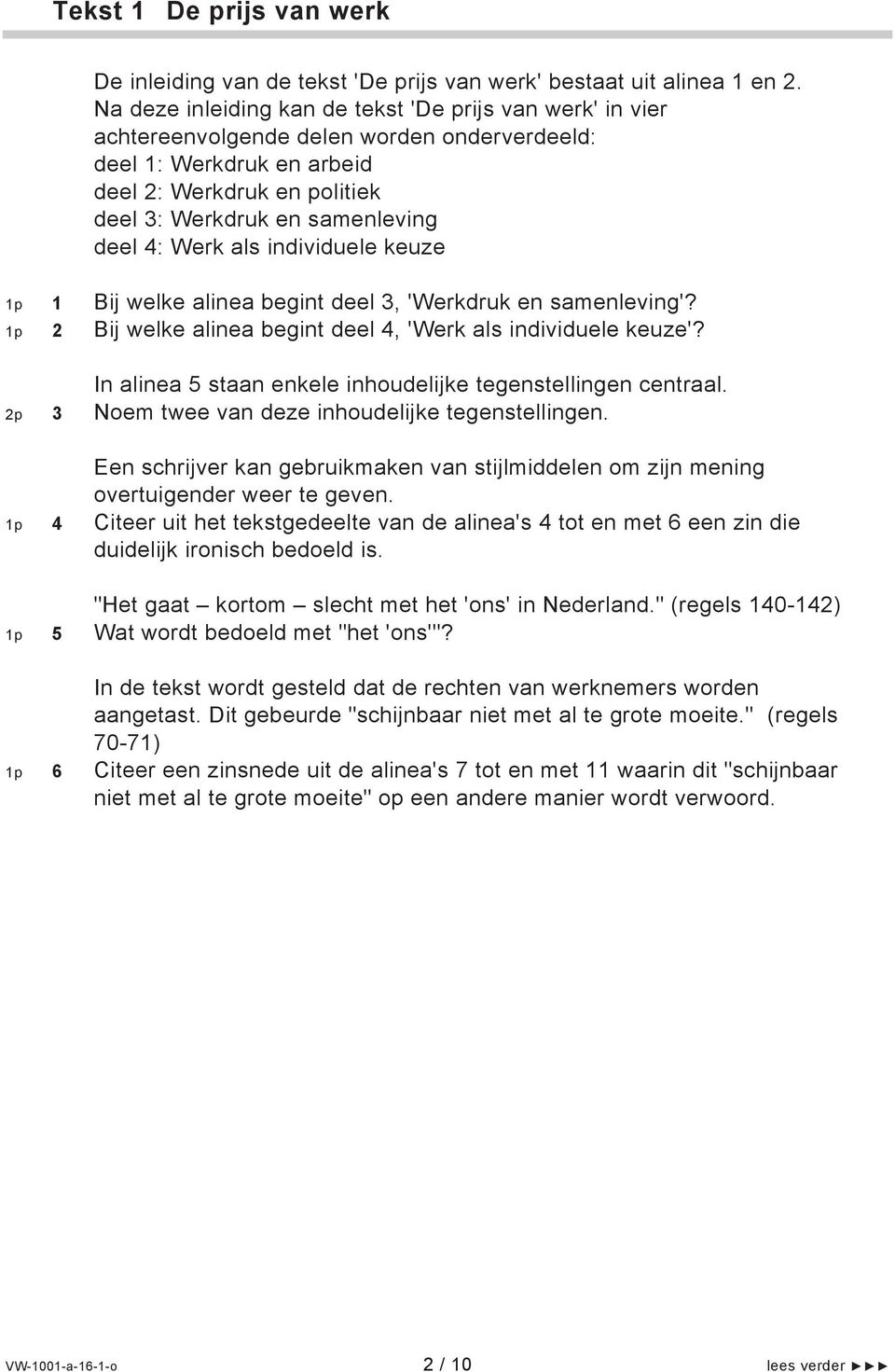 Tekst 1 De prijs van werk

De inleiding van de tekst 'De prijs van werk' bestaat uit alinea 1 en 2. Na deze inleiding kan de tekst 'De prijs van werk' in vier achtereenvolgende delen worden onderverdeeld:
deel 1: Werkdruk en arbeid
deel 2: Werkdruk en politiek
deel 3: Werkdruk en samenleving
deel 4: Werk als individuele keuze

1p 1 Bij welke alinea begint deel 3, 'Werkdruk en samenleving'?
1p 2 Bij welke alinea begint deel 4, 'Werk als individuele keuze'?

In alinea 5 staan enkele inhoudelijke tegenstellingen centraal.
2p 3 Noem twee van deze inhoudelijke tegenstellingen.

Een schrijver kan gebruikmaken van stijlmiddelen om zijn mening overtuigender weer te geven.
1p 4 Citeer uit het tekstgedeelte van de alinea's 4 tot en met 6 een zin die duidelijk ironisch bedoeld is.

"Het gaat – kortom – slecht met het 'ons' in Nederland." (regels 140-142)
1p 5 Wat wordt bedoeld met "het 'ons'"?

In de tekst wordt gesteld dat de rechten van werknemers worden aangetast. Dit gebeurde "schijnbaar niet met al te grote moeite." (regels 70-71)
1p 6 Citeer een zinsnede uit de alinea's 7 tot en met 11 waarin dit "schijnbaar niet met al te grote moeite" op een andere manier wordt verwoord.

VW-1001-a-16-1-o 2 / 10 lees verder ►►►